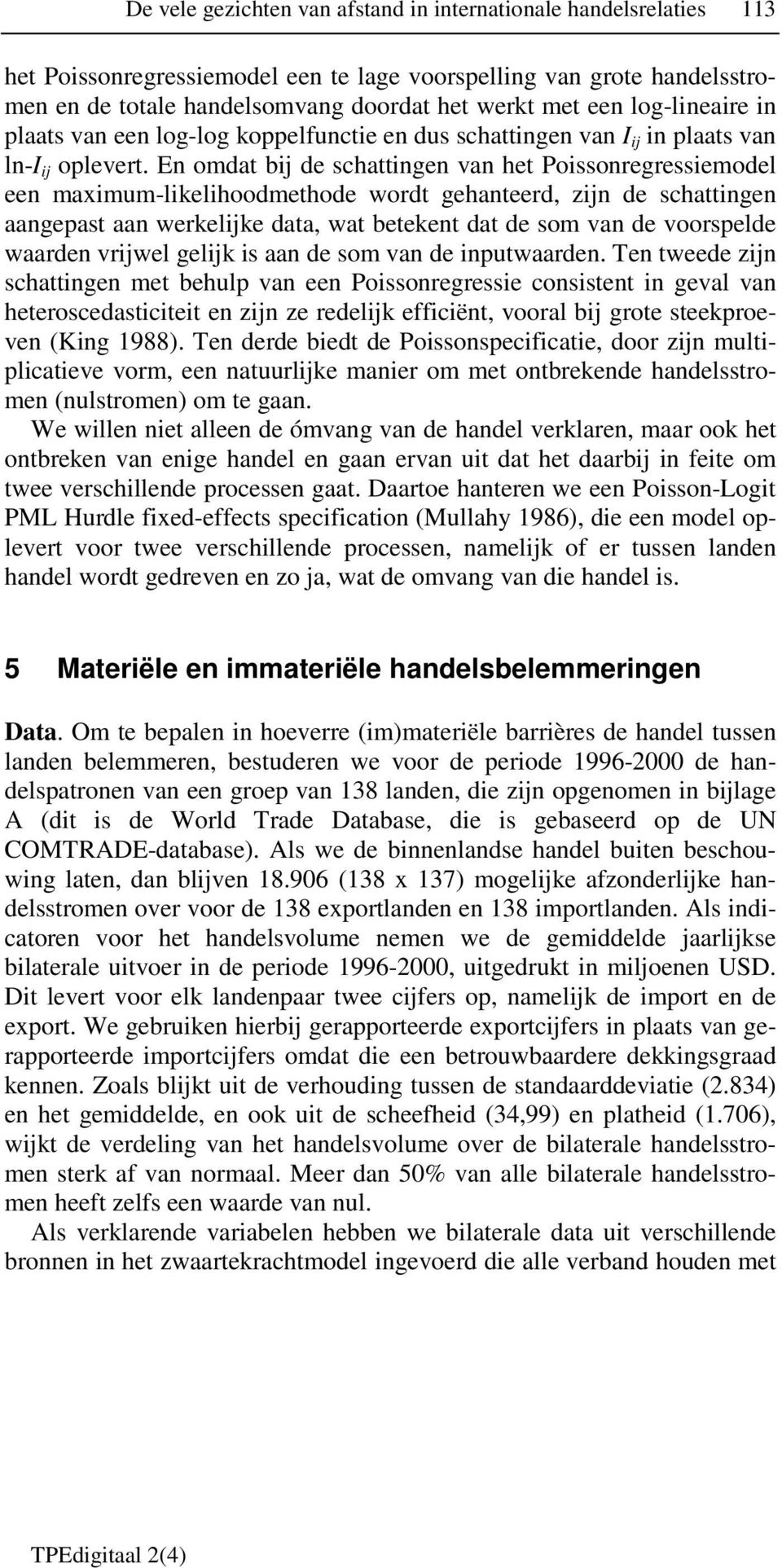 De vele gezichten van afstand in internationale handelsrelaties 113

het Poissonregressiemodel een te lage voorspelling van grote handelsstromen en de totale handelsomvang doordat het werkt met een log-lineaire in plaats van een log-log koppelfunctie en dus schattingen van $I_{ij}$ in plaats van ln-$I_{ij}$ oplevert. En omdat bij de schattingen van het Poissonregressiemodel een maximum-likelihoodmethode wordt gehanteerd, zijn de schattingen aangepast aan werkelijke data, wat betekent dat de som van de voorspelde waarden vrijwel gelijk is aan de som van de inputwaarden. Ten tweede zijn schattingen met behulp van een Poissonregressie consistent in geval van heteroscedasticiteit en zijn ze redelijk efficiënt, vooral bij grote steekproeven (King 1988). Ten derde biedt de Poissonspecificatie, door zijn multiplicatieve vorm, een natuurlijke manier om met ontbrekende handelsstromen (nulstromen) om te gaan.

We willen niet alleen de ómvang van de handel verklaren, maar ook het ontbreken van enige handel en gaan ervan uit dat het daarbij in feite om twee verschillende processen gaat. Daartoe hanteren we een Poisson-Logit PML Hurdle fixed-effects specification (Mullahy 1986), die een model oplevert voor twee verschillende processen, namelijk of er tussen landen handel wordt gedreven en zo ja, wat de omvang van die handel is.

5 Materiële en immateriële handelsbelemmeringen

Data. Om te bepalen in hoeverre (im)materiële barrières de handel tussen landen belemmeren, bestuderen we voor de periode 1996-2000 de handelspatronen van een groep van 138 landen, die zijn opgenomen in bijlage A (dit is de World Trade Database, die is gebaseerd op de UN COMTRADE-database). Als we de binnenlandse handel buiten beschouwing laten, dan blijven 18.906 (138 x 137) mogelijke afzonderlijke handelsstromen over voor de 138 exportlanden en 138 importlanden. Als indicatoren voor het handelsvolume nemen we de gemiddelde jaarlijkse bilaterale uitvoer in de periode 1996-2000, uitgedrukt in miljoenen USD. Dit levert voor elk landenpaar twee cijfers op, namelijk de import en de export. We gebruiken hierbij gerapporteerde exportcijfers in plaats van gerapporteerde importcijfers omdat die een betrouwbaardere dekkingsgraad kennen. Zoals blijkt uit de verhouding tussen de standaarddeviatie (2.834) en het gemiddelde, en ook uit de scheefheid (34,99) en platheid (1.706), wijkt de verdeling van het handelsvolume over de bilaterale handelsstromen sterk af van normaal. Meer dan 50% van alle bilaterale handelsstromen heeft zelfs een waarde van nul.

Als verklarende variabelen hebben we bilaterale data uit verschillende bronnen in het zwaartekrachtmodel ingevoerd die alle verband houden met

TPEdigitaal 2(4)